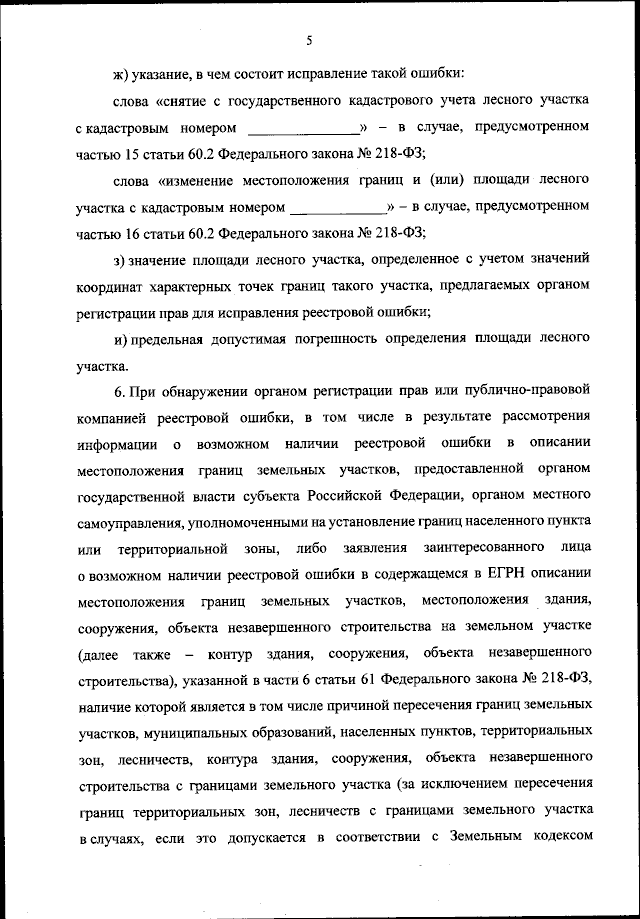 5

ж) указание, в чем состоит исправление такой ошибки:

слова «снятие с государственного кадастрового учета лесного участка с кадастровым номером ______________» – в случае, предусмотренном частью 15 статьи 60.2 Федерального закона № 218-ФЗ;

слова «изменение местоположения границ и (или) площади лесного участка с кадастровым номером ____________» – в случае, предусмотренном частью 16 статьи 60.2 Федерального закона № 218-ФЗ;

з) значение площади лесного участка, определенное с учетом значений координат характерных точек границ такого участка, предлагаемых органом регистрации прав для исправления реестровой ошибки;

и) предельная допустимая погрешность определения площади лесного участка.

6. При обнаружении органом регистрации прав или публично-правовой компанией реестровой ошибки, в том числе в результате рассмотрения информации о возможном наличии реестровой ошибки в описании местоположения границ земельных участков, предоставленной органом государственной власти субъекта Российской Федерации, органом местного самоуправления, уполномоченными на установление границ населенного пункта или территориальной зоны, либо заявления заинтересованного лица о возможном наличии реестровой ошибки в содержащемся в ЕГРН описании местоположения границ земельных участков, местоположения здания, сооружения, объекта незавершенного строительства на земельном участке (далее также – контур здания, сооружения, объекта незавершенного строительства), указанной в части 6 статьи 61 Федерального закона № 218-ФЗ, наличие которой является в том числе причиной пересечения границ земельных участков, муниципальных образований, населенных пунктов, территориальных зон, лесничеств, контура здания, сооружения, объекта незавершенного строительства с границами земельного участка (за исключением пересечения границ территориальных зон, лесничеств с границами земельного участка в случаях, если это допускается в соответствии с Земельным кодексом